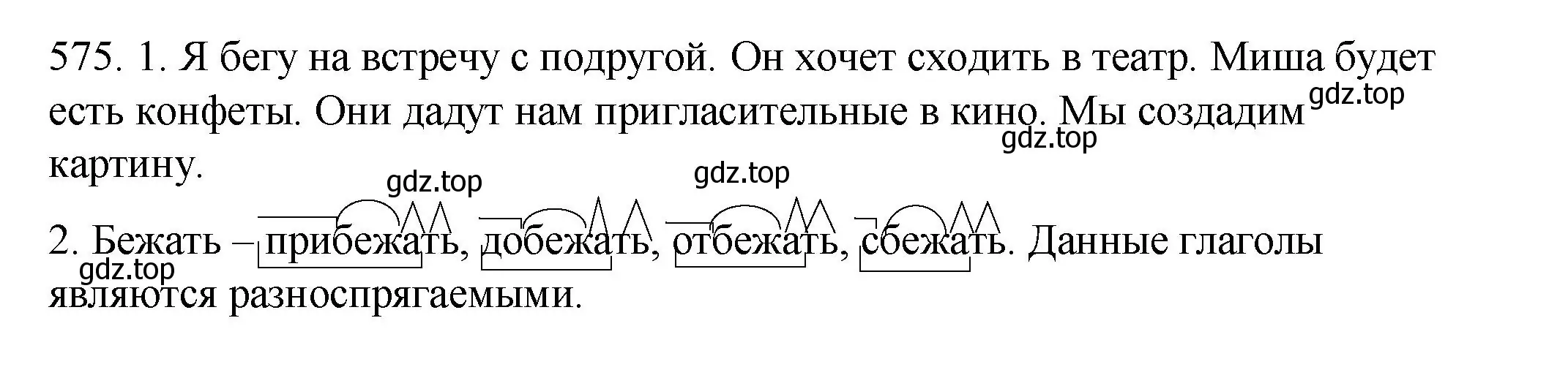 575. 1. Я бегу на встречу с подругой. Он хочет сходить в театр. Миша будет есть конфеты. Они дадут нам пригласительные в кино. Мы создадим картину.

gdz.top gdz.top gdz.top gdz.top

2. Бежать – прибежать, добежать, отбежать, сбежать. Данные глаголы являются разноспрягаемыми.

gdz.top